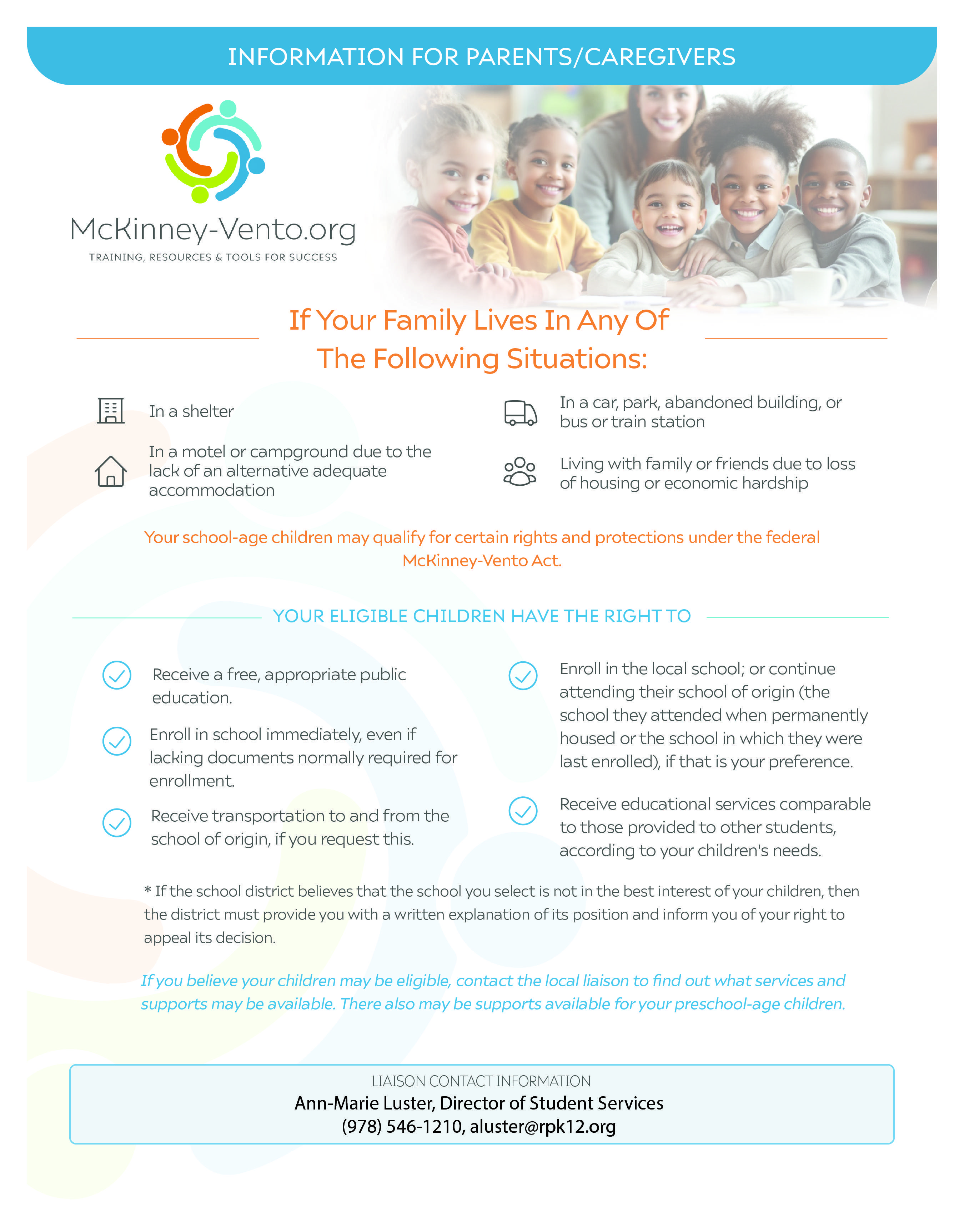 INFORMATION FOR PARENTS/CAREGIVERS

McKinney-Vento.org
TRAINING, RESOURCES & TOOLS FOR SUCCESS

If Your Family Lives In Any Of The Following Situations:

In a shelter

In a motel or campground due to the lack of an alternative adequate accommodation

In a car, park, abandoned building, or bus or train station

Living with family or friends due to loss of housing or economic hardship

Your school-age children may qualify for certain rights and protections under the federal McKinney-Vento Act.

YOUR ELIGIBLE CHILDREN HAVE THE RIGHT TO

Receive a free, appropriate public education.

Enroll in school immediately, even if lacking documents normally required for enrollment.

Receive transportation to and from the school of origin, if you request this.

Enroll in the local school; or continue attending their school of origin (the school they attended when permanently housed or the school in which they were last enrolled), if that is your preference.

Receive educational services comparable to those provided to other students, according to your children's needs.

* If the school district believes that the school you select is not in the best interest of your children, then the district must provide you with a written explanation of its position and inform you of your right to appeal its decision.

If you believe your children may be eligible, contact the local liaison to find out what services and supports may be available. There also may be supports available for your preschool-age children.

LIAISON CONTACT INFORMATION
Ann-Marie Luster, Director of Student Services
(978) 546-1210, aluster@rpk12.org